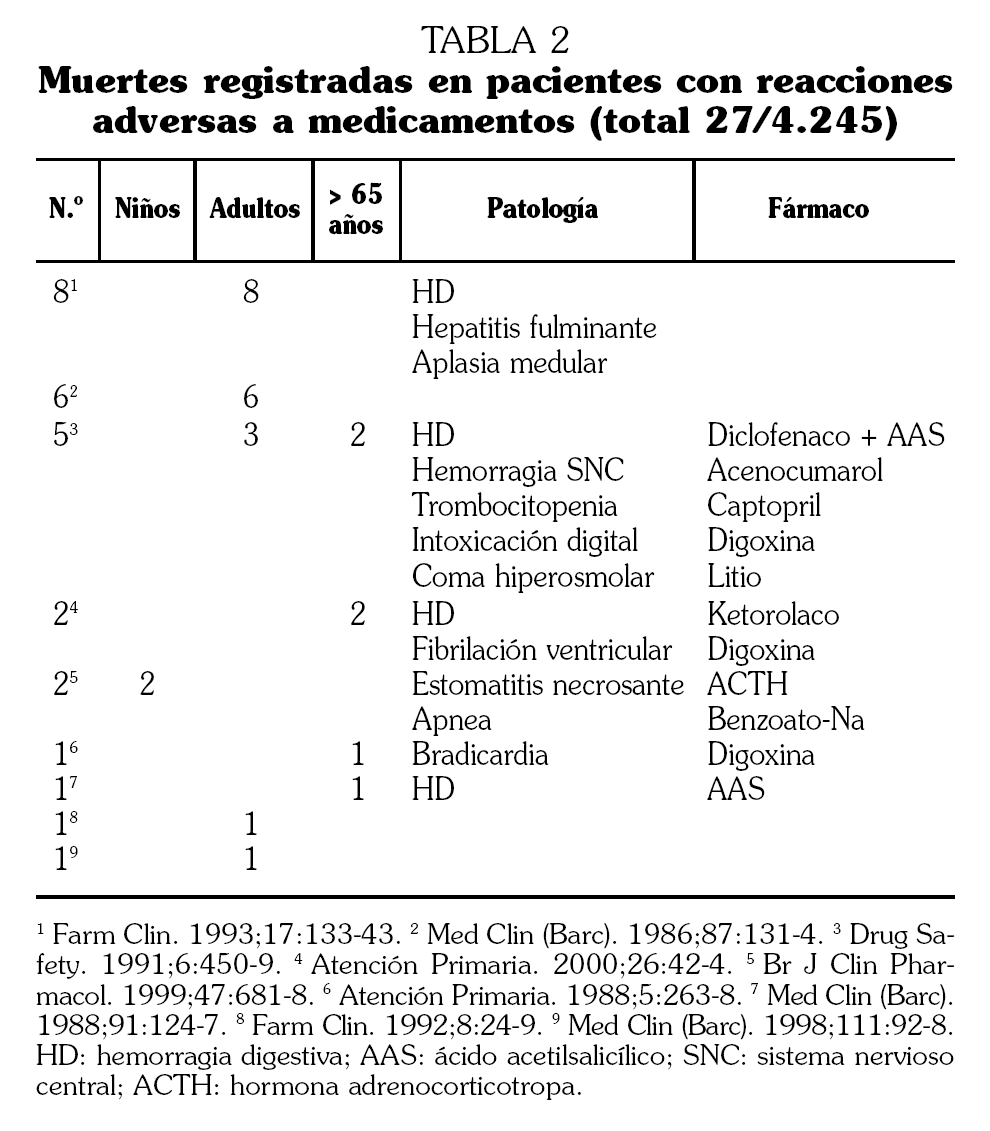 TABLA 2
**Muertes registradas en pacientes con reacciones adversas a medicamentos (total 27/4.245)**

| N.º | Niños | Adultos | > 65 años | Patología | Fármaco |
|---|---|---|---|---|---|
| $8^1$ | | 8 | | HD | |
| | | | | Hepatitis fulminante | |
| | | | | Aplasia medular | |
| $6^2$ | | 6 | | | |
| $5^3$ | | 3 | 2 | HD | Diclofenaco + AAS |
| | | | | Hemorragia SNC | Acenocumarol |
| | | | | Trombocitopenia | Captopril |
| | | | | Intoxicación digital | Digoxina |
| | | | | Coma hiperosmolar | Litio |
| $2^4$ | | | 2 | HD | Ketorolaco |
| | | | | Fibrilación ventricular | Digoxina |
| $2^5$ | 2 | | | Estomatitis necrosante | ACTH |
| | | | | Apnea | Benzoato-Na |
| $1^6$ | | | 1 | Bradicardia | Digoxina |
| $1^7$ | | | 1 | HD | AAS |
| $1^8$ | | 1 | | | |
| $1^9$ | | 1 | | | |

$^1$ Farm Clin. 1993;17:133-43. $^2$ Med Clin (Barc). 1986;87:131-4. $^3$ Drug Safety. 1991;6:450-9. $^4$ Atención Primaria. 2000;26:42-4. $^5$ Br J Clin Pharmacol. 1999;47:681-8. $^6$ Atención Primaria. 1988;5:263-8. $^7$ Med Clin (Barc). 1988;91:124-7. $^8$ Farm Clin. 1992;8:24-9. $^9$ Med Clin (Barc). 1998;111:92-8. HD: hemorragia digestiva; AAS: ácido acetilsalicílico; SNC: sistema nervioso central; ACTH: hormona adrenocorticotropa.